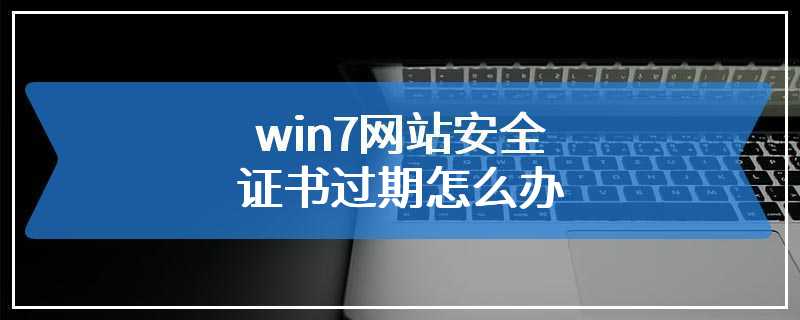 win7网站安全
证书过期怎么办